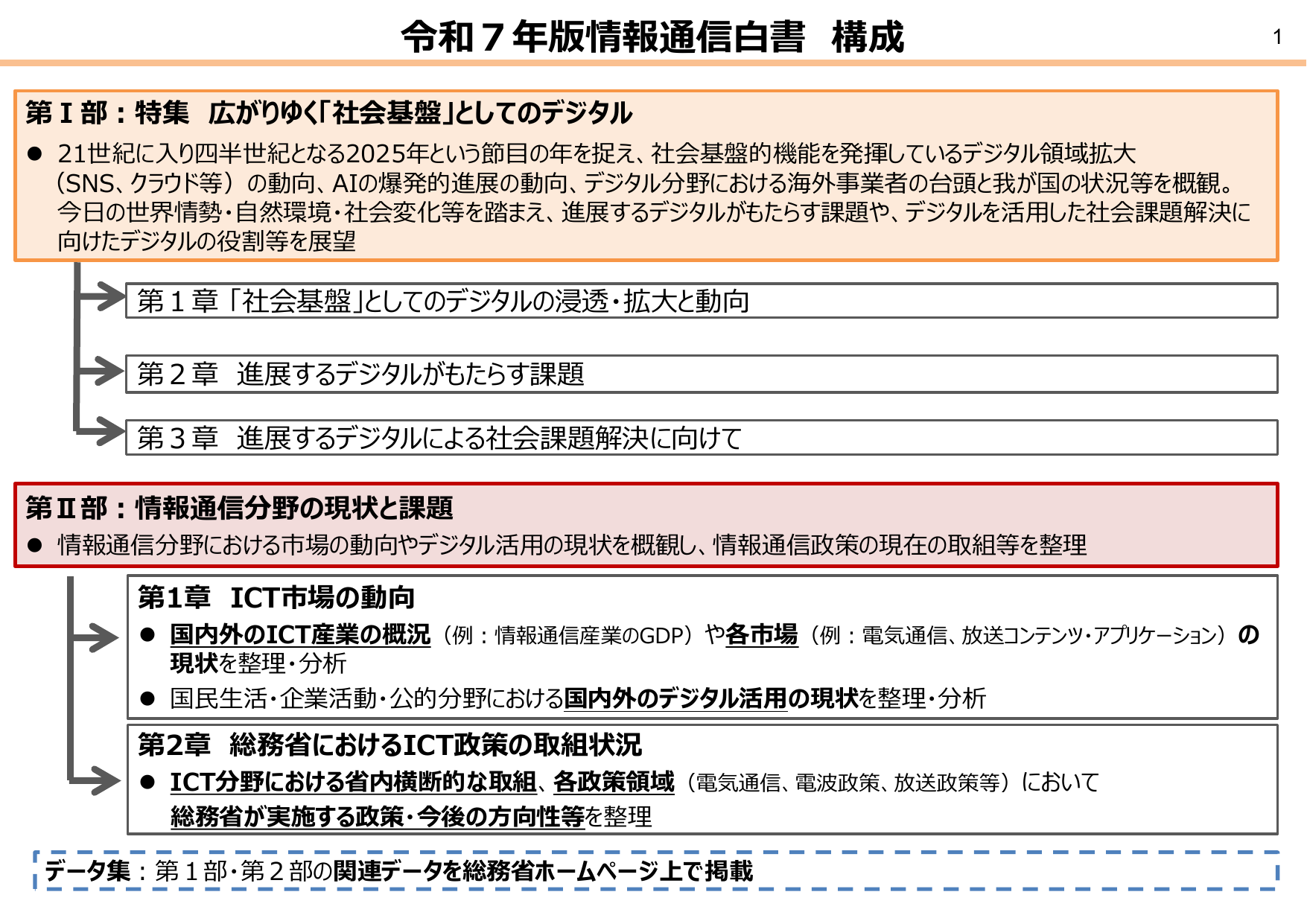 令和７年版情報通信白書　構成

1

第Ｉ部：特集　広がりゆく「社会基盤」としてのデジタル

● 21世紀に入り四半世紀となる2025年という節目の年を捉え、社会基盤的機能を発揮しているデジタル領域拡大（SNS、クラウド等）の動向、AIの爆発的進展の動向、デジタル分野における海外事業者の台頭と我が国の状況等を概観。今日の世界情勢・自然環境・社会変化等を踏まえ、進展するデジタルがもたらす課題や、デジタルを活用した社会課題解決に向けたデジタルの役割等を展望

第１章「社会基盤」としてのデジタルの浸透・拡大と動向

第２章　進展するデジタルがもたらす課題

第３章　進展するデジタルによる社会課題解決に向けて

第Ⅱ部：情報通信分野の現状と課題

● 情報通信分野における市場の動向やデジタル活用の現状を概観し、情報通信政策の現在の取組等を整理

第1章　ICT市場の動向

● 国内外のICT産業の概況（例：情報通信産業のGDP）や各市場（例：電気通信、放送コンテンツ・アプリケーション）の現状を整理・分析

● 国民生活・企業活動・公的分野における国内外のデジタル活用の現状を整理・分析

第2章　総務省におけるICT政策の取組状況

● ICT分野における省内横断的な取組、各政策領域（電気通信、電波政策、放送政策等）において総務省が実施する政策・今後の方向性等を整理

データ集：第１部・第２部の関連データを総務省ホームページ上で掲載